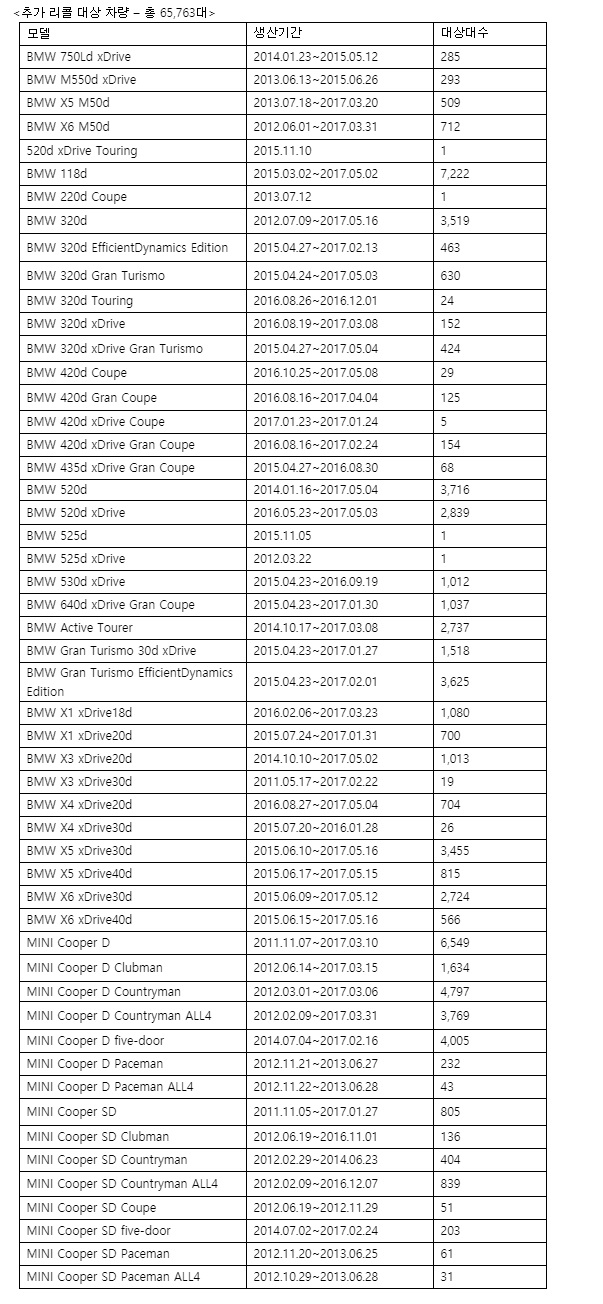 <추가 리콜 대상 차량 – 총 65,763대>

| 모델 | 생산기간 | 대상대수 |
|---|---|---|
| BMW 750Ld xDrive | 2014.01.23~2015.05.12 | 285 |
| BMW M550d xDrive | 2013.06.13~2015.06.26 | 293 |
| BMW X5 M50d | 2013.07.18~2017.03.20 | 509 |
| BMW X6 M50d | 2012.06.01~2017.03.31 | 712 |
| 520d xDrive Touring | 2015.11.10 | 1 |
| BMW 118d | 2015.03.02~2017.05.02 | 7,222 |
| BMW 220d Coupe | 2013.07.12 | 1 |
| BMW 320d | 2012.07.09~2017.05.16 | 3,519 |
| BMW 320d EfficientDynamics Edition | 2015.04.27~2017.02.13 | 463 |
| BMW 320d Gran Turismo | 2015.04.24~2017.05.03 | 630 |
| BMW 320d Touring | 2016.08.26~2016.12.01 | 24 |
| BMW 320d xDrive | 2016.08.19~2017.03.08 | 152 |
| BMW 320d xDrive Gran Turismo | 2015.04.27~2017.05.04 | 424 |
| BMW 420d Coupe | 2016.10.25~2017.05.08 | 29 |
| BMW 420d Gran Coupe | 2016.08.16~2017.04.04 | 125 |
| BMW 420d xDrive Coupe | 2017.01.23~2017.01.24 | 5 |
| BMW 420d xDrive Gran Coupe | 2016.08.16~2017.02.24 | 154 |
| BMW 435d xDrive Gran Coupe | 2015.04.27~2016.08.30 | 68 |
| BMW 520d | 2014.01.16~2017.05.04 | 3,716 |
| BMW 520d xDrive | 2016.05.23~2017.05.03 | 2,839 |
| BMW 525d | 2015.11.05 | 1 |
| BMW 525d xDrive | 2012.03.22 | 1 |
| BMW 530d xDrive | 2015.04.23~2016.09.19 | 1,012 |
| BMW 640d xDrive Gran Coupe | 2015.04.23~2017.01.30 | 1,037 |
| BMW Active Tourer | 2014.10.17~2017.03.08 | 2,737 |
| BMW Gran Turismo 30d xDrive | 2015.04.23~2017.01.27 | 1,518 |
| BMW Gran Turismo EfficientDynamics Edition | 2015.04.23~2017.02.01 | 3,625 |
| BMW X1 xDrive18d | 2016.02.06~2017.03.23 | 1,080 |
| BMW X1 xDrive20d | 2015.07.24~2017.01.31 | 700 |
| BMW X3 xDrive20d | 2014.10.10~2017.05.02 | 1,013 |
| BMW X3 xDrive30d | 2011.05.17~2017.02.22 | 19 |
| BMW X4 xDrive20d | 2016.08.27~2017.05.04 | 704 |
| BMW X4 xDrive30d | 2015.07.20~2016.01.28 | 26 |
| BMW X5 xDrive30d | 2015.06.10~2017.05.16 | 3,455 |
| BMW X5 xDrive40d | 2015.06.17~2017.05.15 | 815 |
| BMW X6 xDrive30d | 2015.06.09~2017.05.12 | 2,724 |
| BMW X6 xDrive40d | 2015.06.15~2017.05.16 | 566 |
| MINI Cooper D | 2011.11.07~2017.03.10 | 6,549 |
| MINI Cooper D Clubman | 2012.06.14~2017.03.15 | 1,634 |
| MINI Cooper D Countryman | 2012.03.01~2017.03.06 | 4,797 |
| MINI Cooper D Countryman ALL4 | 2012.02.09~2017.03.31 | 3,769 |
| MINI Cooper D five-door | 2014.07.04~2017.02.16 | 4,005 |
| MINI Cooper D Paceman | 2012.11.21~2013.06.27 | 232 |
| MINI Cooper D Paceman ALL4 | 2012.11.22~2013.06.28 | 43 |
| MINI Cooper SD | 2011.11.05~2017.01.27 | 805 |
| MINI Cooper SD Clubman | 2012.06.19~2016.11.01 | 136 |
| MINI Cooper SD Countryman | 2012.02.29~2014.06.23 | 404 |
| MINI Cooper SD Countryman ALL4 | 2012.02.09~2016.12.07 | 839 |
| MINI Cooper SD Coupe | 2012.06.19~2012.11.29 | 51 |
| MINI Cooper SD five-door | 2014.07.02~2017.02.24 | 203 |
| MINI Cooper SD Paceman | 2012.11.20~2013.06.25 | 61 |
| MINI Cooper SD Paceman ALL4 | 2012.10.29~2013.06.28 | 31 |